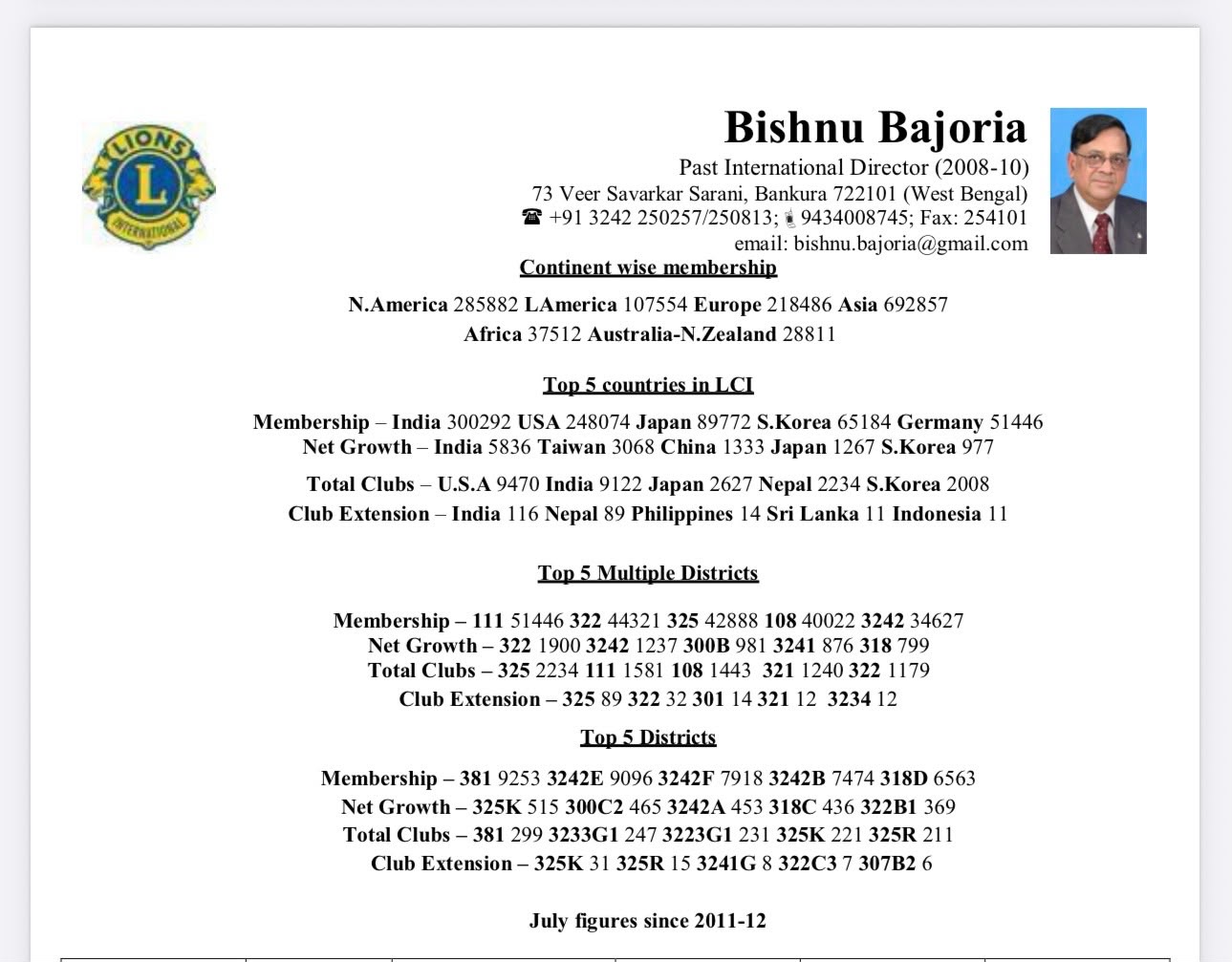 LIONS
L
INTERNATIONAL

Bishnu Bajoria
Past International Director (2008-10)
73 Veer Savarkar Sarani, Bankura 722101 (West Bengal)
☎ +91 3242 250257/250813; 9434008745; Fax: 254101
email: bishnu.bajoria@gmail.com

Continent wise membership

N.America 285882 LAmerica 107554 Europe 218486 Asia 692857
Africa 37512 Australia-N.Zealand 28811

Top 5 countries in LCI

Membership – India 300292 USA 248074 Japan 89772 S.Korea 65184 Germany 51446
Net Growth – India 5836 Taiwan 3068 China 1333 Japan 1267 S.Korea 977

Total Clubs – U.S.A 9470 India 9122 Japan 2627 Nepal 2234 S.Korea 2008
Club Extension – India 116 Nepal 89 Philippines 14 Sri Lanka 11 Indonesia 11

Top 5 Multiple Districts

Membership – 111 51446 322 44321 325 42888 108 40022 3242 34627
Net Growth – 322 1900 3242 1237 300B 981 3241 876 318 799
Total Clubs – 325 2234 111 1581 108 1443 321 1240 322 1179
Club Extension – 325 89 322 32 301 14 321 12 3234 12

Top 5 Districts

Membership – 381 9253 3242E 9096 3242F 7918 3242B 7474 318D 6563
Net Growth – 325K 515 300C2 465 3242A 453 318C 436 322B1 369
Total Clubs – 381 299 3233G1 247 3223G1 231 325K 221 325R 211
Club Extension – 325K 31 325R 15 3241G 8 322C3 7 307B2 6

July figures since 2011-12